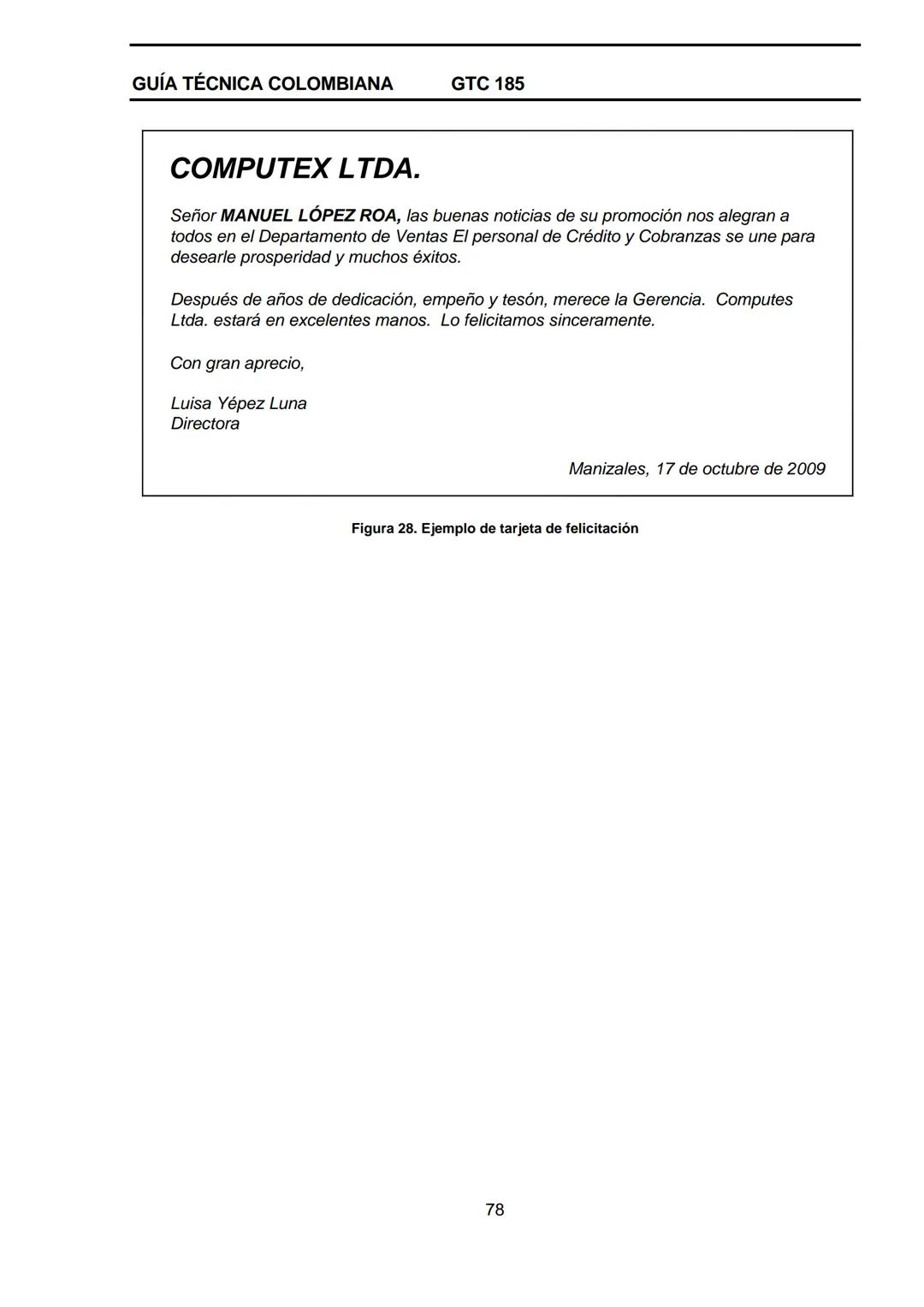 GUÍA TÉCNICA COLOMBIANA GTC 185

COMPUTEX LTDA.

Señor MANUEL LÓPEZ ROA, las buenas noticias de su promoción nos alegran a todos en el Departamento de Ventas El personal de Crédito y Cobranzas se une para desearle prosperidad y muchos éxitos.

Después de años de dedicación, empeño y tesón, merece la Gerencia. Computes Ltda. estará en excelentes manos. Lo felicitamos sinceramente.

Con gran aprecio,

Luisa Yépez Luna
Directora

Manizales, 17 de octubre de 2009

Figura 28. Ejemplo de tarjeta de felicitación

78